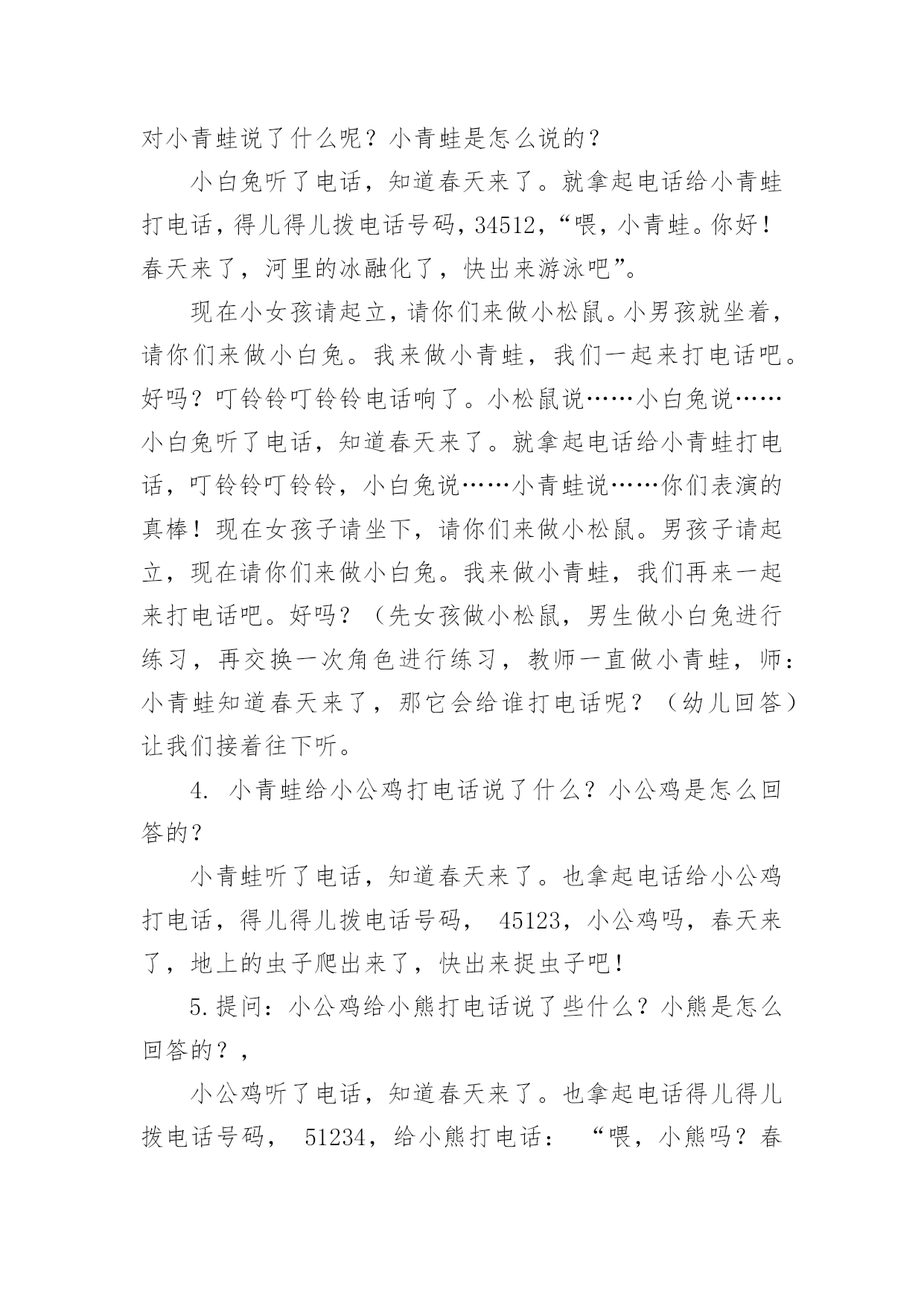 对小青蛙说了什么呢？小青蛙是怎么说的？

小白兔听了电话，知道春天来了。就拿起电话给小青蛙打电话，得儿得儿拨电话号码，34512，“喂，小青蛙。你好！春天来了，河里的冰融化了，快出来游泳吧”。

现在小女孩请起立，请你们来做小松鼠。小男孩就坐着，请你们来做小白兔。我来做小青蛙，我们一起来打电话吧。好吗？叮铃铃叮铃铃电话响了。小松鼠说……小白兔说……小白兔听了电话，知道春天来了。就拿起电话给小青蛙打电话，叮铃铃叮铃铃，小白兔说……小青蛙说……你们表演的真棒！现在女孩子请坐下，请你们来做小松鼠。男孩子请起立，现在请你们来做小白兔。我来做小青蛙，我们再来一起来打电话吧。好吗？（先女孩做小松鼠，男生做小白兔进行练习，再交换一次角色进行练习，教师一直做小青蛙，师：小青蛙知道春天来了，那它会给谁打电话呢？（幼儿回答）让我们接着往下听。

4. 小青蛙给小公鸡打电话说了什么？小公鸡是怎么回答的？

小青蛙听了电话，知道春天来了。也拿起电话给小公鸡打电话，得儿得儿拨电话号码， 45123，小公鸡吗，春天来了，地上的虫子爬出来了，快出来捉虫子吧！

5.提问：小公鸡给小熊打电话说了些什么？小熊是怎么回答的？，

小公鸡听了电话，知道春天来了。也拿起电话得儿得儿拨电话号码， 51234，给小熊打电话： “喂，小熊吗？春